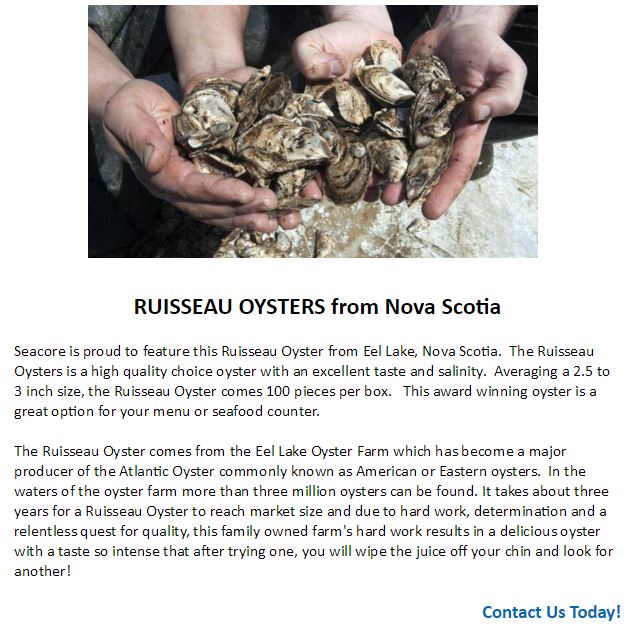 RUISSEAU OYSTERS from Nova Scotia

Seacore is proud to feature this Ruisseau Oyster from Eel Lake, Nova Scotia. The Ruisseau Oysters is a high quality choice oyster with an excellent taste and salinity. Averaging a 2.5 to 3 inch size, the Ruisseau Oyster comes 100 pieces per box. This award winning oyster is a great option for your menu or seafood counter.

The Ruisseau Oyster comes from the Eel Lake Oyster Farm which has become a major producer of the Atlantic Oyster commonly known as American or Eastern oysters. In the waters of the oyster farm more than three million oysters can be found. It takes about three years for a Ruisseau Oyster to reach market size and due to hard work, determination and a relentless quest for quality, this family owned farm's hard work results in a delicious oyster with a taste so intense that after trying one, you will wipe the juice off your chin and look for another!

Contact Us Today!